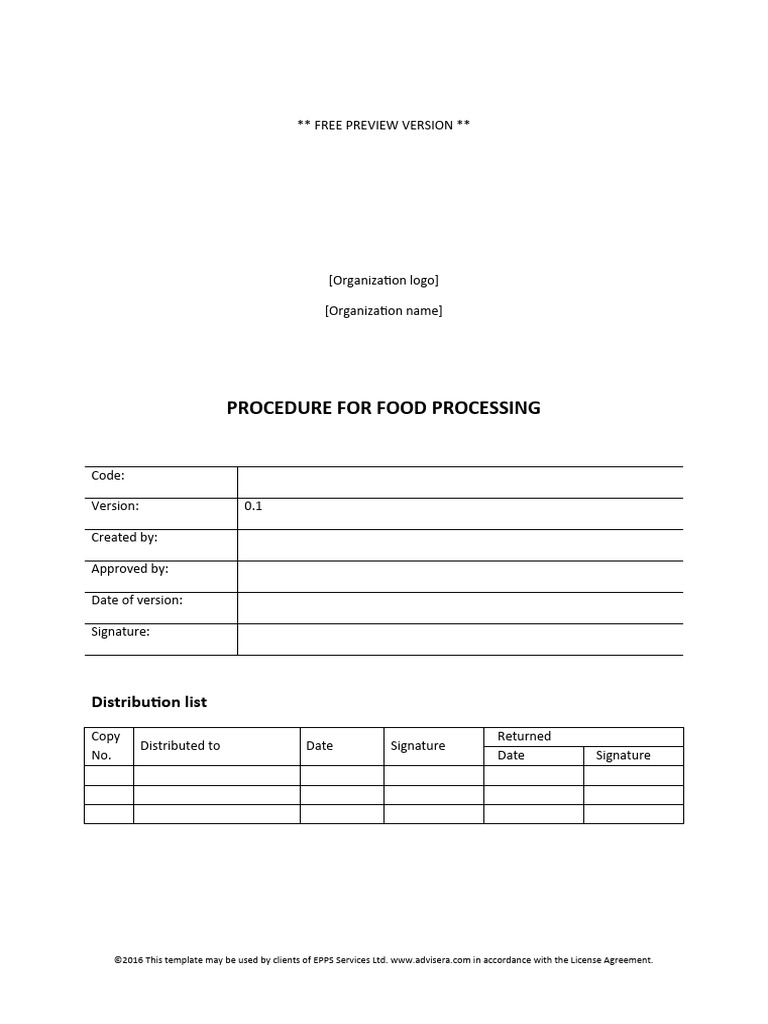 ** FREE PREVIEW VERSION **

[Organization logo]

[Organization name]

PROCEDURE FOR FOOD PROCESSING

| Code: | |
|---|---|
| Version: | 0.1 |
| Created by: | |
| Approved by: | |
| Date of version: | |
| Signature: | |

Distribution list

| Copy No. | Distributed to | Date | Signature | Returned Date | Returned Signature |
|---|---|---|---|---|---|
| | | | | | |
| | | | | | |
| | | | | | |

©2016 This template may be used by clients of EPPS Services Ltd. www.advisera.com in accordance with the License Agreement.